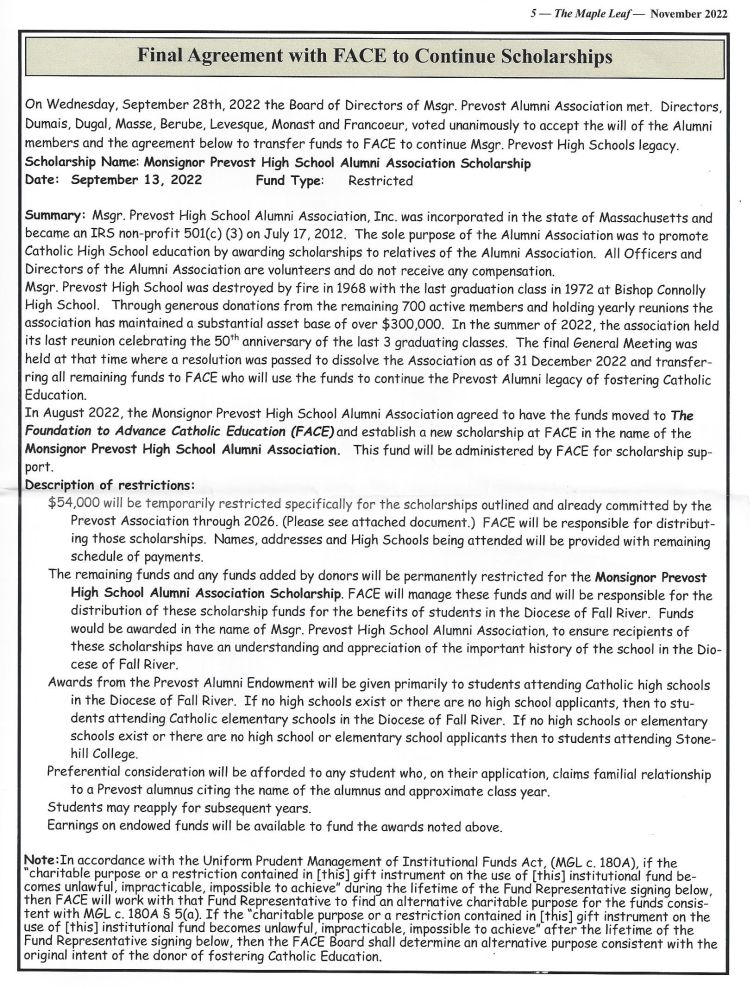 5 — The Maple Leaf — November 2022

Final Agreement with FACE to Continue Scholarships

On Wednesday, September 28th, 2022 the Board of Directors of Msgr. Prevost Alumni Association met. Directors, Dumais, Dugal, Masse, Berube, Levesque, Monast and Francoeur, voted unanimously to accept the will of the Alumni members and the agreement below to transfer funds to FACE to continue Msgr. Prevost High Schools legacy.
Scholarship Name: Monsignor Prevost High School Alumni Association Scholarship
Date: September 13, 2022 Fund Type: Restricted

Summary: Msgr. Prevost High School Alumni Association, Inc. was incorporated in the state of Massachusetts and became an IRS non-profit 501(c) (3) on July 17, 2012. The sole purpose of the Alumni Association was to promote Catholic High School education by awarding scholarships to relatives of the Alumni Association. All Officers and Directors of the Alumni Association are volunteers and do not receive any compensation.
Msgr. Prevost High School was destroyed by fire in 1968 with the last graduation class in 1972 at Bishop Connolly High School. Through generous donations from the remaining 700 active members and holding yearly reunions the association has maintained a substantial asset base of over $300,000. In the summer of 2022, the association held its last reunion celebrating the 50$^{th}$ anniversary of the last 3 graduating classes. The final General Meeting was held at that time where a resolution was passed to dissolve the Association as of 31 December 2022 and transferring all remaining funds to FACE who will use the funds to continue the Prevost Alumni legacy of fostering Catholic Education.
In August 2022, the Monsignor Prevost High School Alumni Association agreed to have the funds moved to The Foundation to Advance Catholic Education (FACE) and establish a new scholarship at FACE in the name of the Monsignor Prevost High School Alumni Association. This fund will be administered by FACE for scholarship support.
Description of restrictions:
$54,000 will be temporarily restricted specifically for the scholarships outlined and already committed by the Prevost Association through 2026. (Please see attached document.) FACE will be responsible for distributing those scholarships. Names, addresses and High Schools being attended will be provided with remaining schedule of payments.
The remaining funds and any funds added by donors will be permanently restricted for the Monsignor Prevost High School Alumni Association Scholarship. FACE will manage these funds and will be responsible for the distribution of these scholarship funds for the benefits of students in the Diocese of Fall River. Funds would be awarded in the name of Msgr. Prevost High School Alumni Association, to ensure recipients of these scholarships have an understanding and appreciation of the important history of the school in the Diocese of Fall River.
Awards from the Prevost Alumni Endowment will be given primarily to students attending Catholic high schools in the Diocese of Fall River. If no high schools exist or there are no high school applicants, then to students attending Catholic elementary schools in the Diocese of Fall River. If no high schools or elementary schools exist or there are no high school or elementary school applicants then to students attending Stonehill College.
Preferential consideration will be afforded to any student who, on their application, claims familial relationship to a Prevost alumnus citing the name of the alumnus and approximate class year.
Students may reapply for subsequent years.
Earnings on endowed funds will be available to fund the awards noted above.

Note: In accordance with the Uniform Prudent Management of Institutional Funds Act, (MGL c. 180A), if the "charitable purpose or a restriction contained in [this] gift instrument on the use of [this] institutional fund becomes unlawful, impracticable, impossible to achieve" during the lifetime of the Fund Representative signing below, then FACE will work with that Fund Representative to find an alternative charitable purpose for the funds consistent with MGL c. 180A § 5(a). If the "charitable purpose or a restriction contained in [this] gift instrument on the use of [this] institutional fund becomes unlawful, impracticable, impossible to achieve" after the lifetime of the Fund Representative signing below, then the FACE Board shall determine an alternative purpose consistent with the original intent of the donor of fostering Catholic Education.